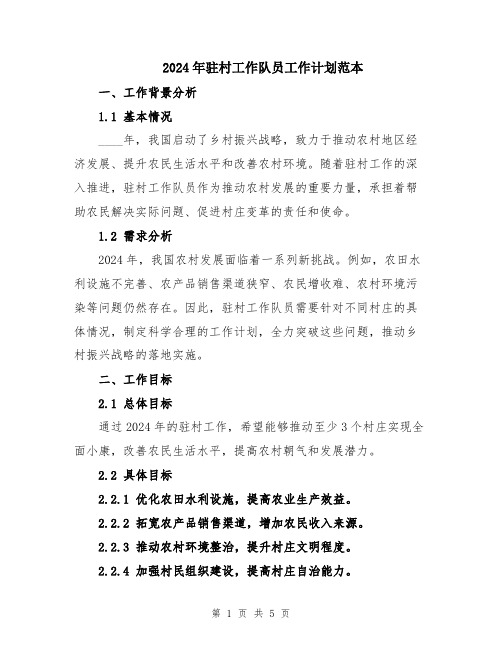 2024年驻村工作队员工作计划范本

一、工作背景分析

1.1 基本情况

____年，我国启动了乡村振兴战略，致力于推动农村地区经济发展、提升农民生活水平和改善农村环境。随着驻村工作的深入推进，驻村工作队员作为推动农村发展的重要力量，承担着帮助农民解决实际问题、促进村庄变革的责任和使命。

1.2 需求分析

2024年，我国农村发展面临着一系列新挑战。例如，农田水利设施不完善、农产品销售渠道狭窄、农民增收难、农村环境污染等问题仍然存在。因此，驻村工作队员需要针对不同村庄的具体情况，制定科学合理的工作计划，全力突破这些问题，推动乡村振兴战略的落地实施。

二、工作目标

2.1 总体目标

通过2024年的驻村工作，希望能够推动至少3个村庄实现全面小康，改善农民生活水平，提高农村朝气和发展潜力。

2.2 具体目标

2.2.1 优化农田水利设施，提高农业生产效益。

2.2.2 拓宽农产品销售渠道，增加农民收入来源。

2.2.3 推动农村环境整治，提升村庄文明程度。

2.2.4 加强村民组织建设，提高村庄自治能力。

第 1 页 共 5 页